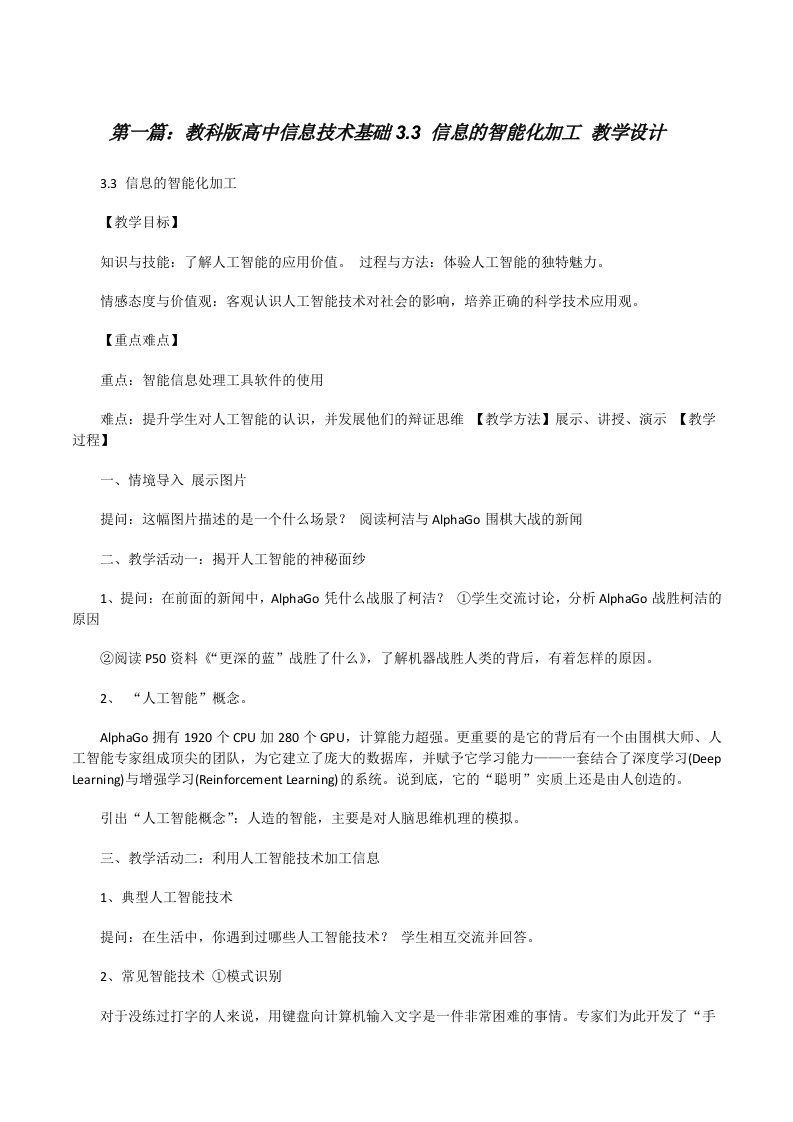 第一篇：教科版高中信息技术基础 3.3 信息的智能化加工 教学设计

3.3 信息的智能化加工

【教学目标】

知识与技能：了解人工智能的应用价值。 过程与方法：体验人工智能的独特魅力。

情感态度与价值观：客观认识人工智能技术对社会的影响，培养正确的科学技术应用观。

【重点难点】

重点：智能信息处理工具软件的使用

难点：提升学生对人工智能的认识，并发展他们的辩证思维 【教学方法】展示、讲授、演示 【教学过程】

一、情境导入 展示图片

提问：这幅图片描述的是一个什么场景？ 阅读柯洁与 AlphaGo 围棋大战的新闻

二、教学活动一：揭开人工智能的神秘面纱

1、提问：在前面的新闻中，AlphaGo 凭什么战服了柯洁？ ①学生交流讨论，分析 AlphaGo 战胜柯洁的原因

②阅读 P50 资料《“更深的蓝”战胜了什么》，了解机器战胜人类的背后，有着怎样的原因。

2、 “人工智能”概念。

AlphaGo 拥有 1920 个 CPU 加 280 个 GPU，计算能力超强。更重要的是它的背后有一个由围棋大师、人工智能专家组成顶尖的团队，为它建立了庞大的数据库，并赋予它学习能力——一套结合了深度学习(Deep Learning)与增强学习(Reinforcement Learning)的系统。说到底，它的“聪明”实质上还是由人创造的。

引出“人工智能概念”：人造的智能，主要是对人脑思维机理的模拟。

三、教学活动二：利用人工智能技术加工信息

1、典型人工智能技术

提问：在生活中，你遇到过哪些人工智能技术？ 学生相互交流并回答。

2、常见智能技术 ①模式识别

对于没练过打字的人来说，用键盘向计算机输入文字是一件非常困难的事情。专家们为此开发了“手